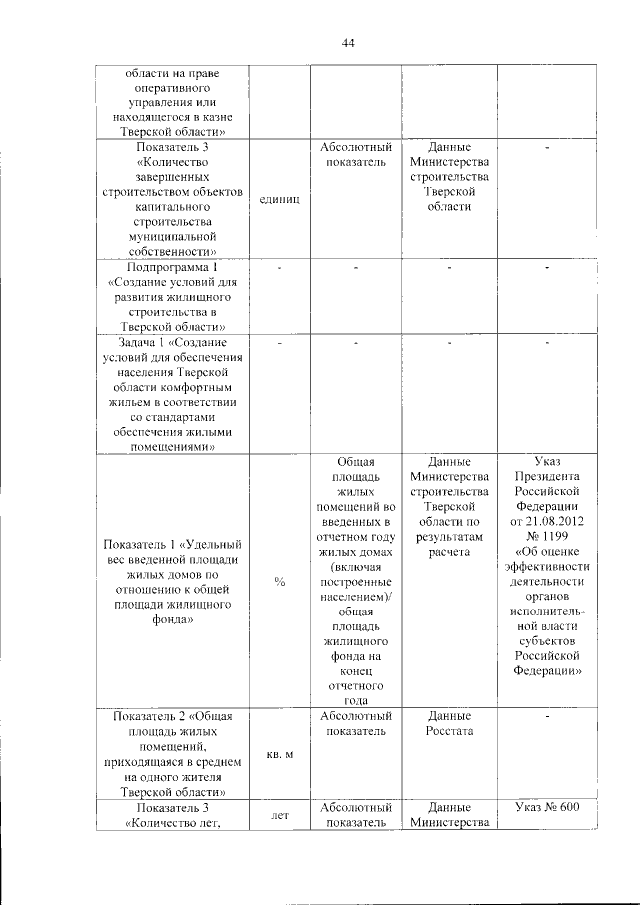 44

| | | | | |
|---|---|---|---|---|
| области на праве оперативного управления или находящегося в казне Тверской области» | | | | |
| Показатель 3 «Количество завершенных строительством объектов капитального строительства муниципальной собственности» | единиц | Абсолютный показатель | Данные Министерства строительства Тверской области | - |
| Подпрограмма 1 «Создание условий для развития жилищного строительства в Тверской области» | - | - | - | - |
| Задача 1 «Создание условий для обеспечения населения Тверской области комфортным жильем в соответствии со стандартами обеспечения жилыми помещениями» | - | - | - | - |
| Показатель 1 «Удельный вес введенной площади жилых домов по отношению к общей площади жилищного фонда» | % | Общая площадь жилых помещений во введенных в отчетном году жилых домах (включая построенные населением)/ общая площадь жилищного фонда на конец отчетного года | Данные Министерства строительства Тверской области по результатам расчета | Указ Президента Российской Федерации от 21.08.2012 № 1199 «Об оценке эффективности деятельности органов исполнительной власти субъектов Российской Федерации» |
| Показатель 2 «Общая площадь жилых помещений, приходящаяся в среднем на одного жителя Тверской области» | кв. м | Абсолютный показатель | Данные Росстата | - |
| Показатель 3 «Количество лет, | лет | Абсолютный показатель | Данные Министерства | Указ № 600 |